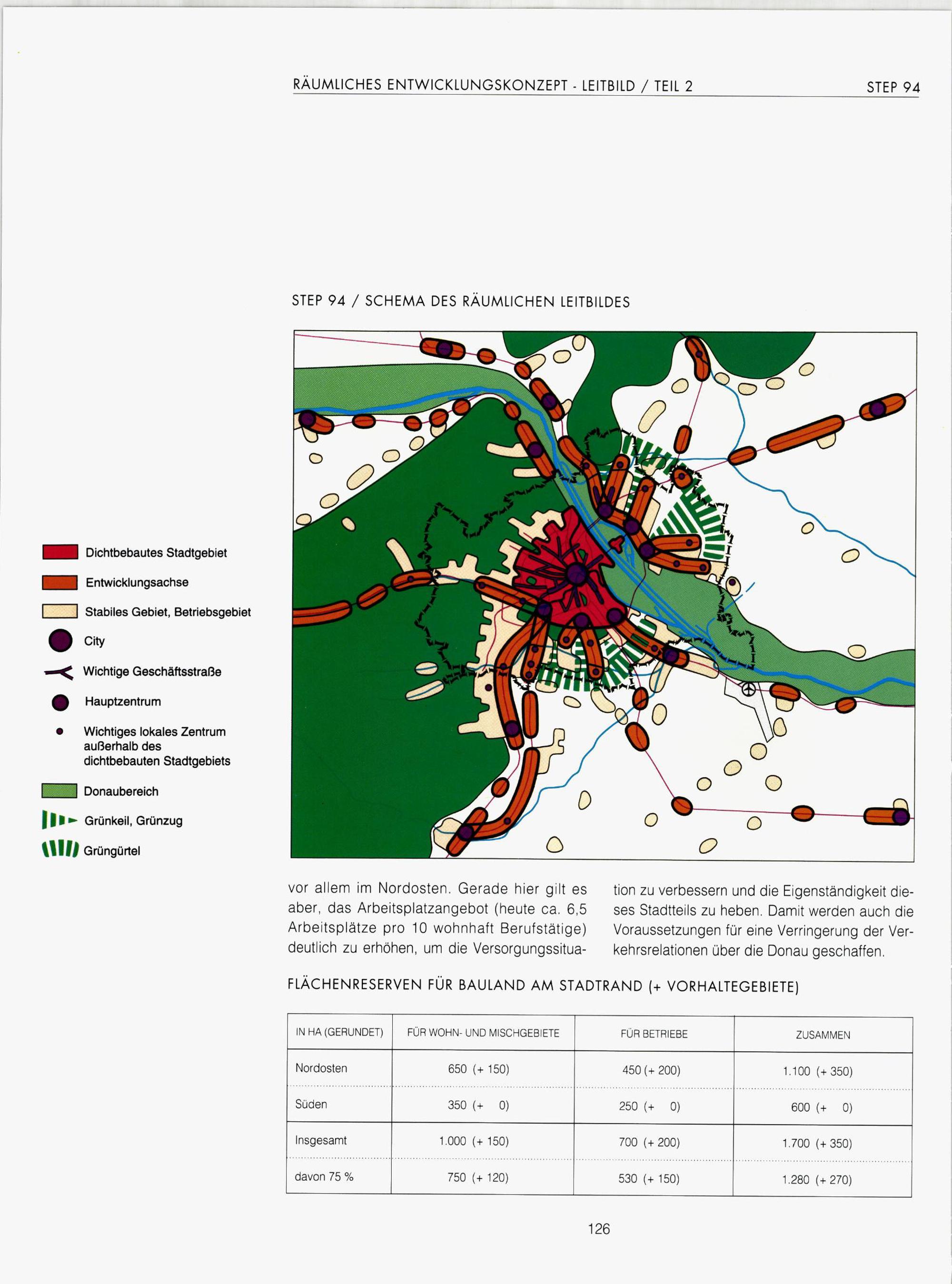 RÄUMLICHES ENTWICKLUNGSKONZEPT - LEITBILD / TEIL 2

STEP 94

STEP 94 / SCHEMA DES RÄUMLICHEN LEITBILDES

Dichtbebautes Stadtgebiet

Entwicklungsachse

Stabiles Gebiet, Betriebsgebiet

City

Wichtige Geschäftsstraße

Hauptzentrum

Wichtiges lokales Zentrum außerhalb des dichtbebauten Stadtgebiets

Donaubereich

Grünkeil, Grünzug

Grüngürtel

vor allem im Nordosten. Gerade hier gilt es aber, das Arbeitsplatzangebot (heute ca. 6,5 Arbeitsplätze pro 10 wohnhaft Berufstätige) deutlich zu erhöhen, um die Versorgungssituation zu verbessern und die Eigenständigkeit dieses Stadtteils zu heben. Damit werden auch die Voraussetzungen für eine Verringerung der Verkehrsrelationen über die Donau geschaffen.

FLÄCHENRESERVEN FÜR BAULAND AM STADTRAND (+ VORHALTEGEBIETE)

| IN HA (GERUNDET) | FÜR WOHN- UND MISCHGEBIETE | FÜR BETRIEBE | ZUSAMMEN |
|---|---|---|---|
| Nordosten | 650 (+ 150) | 450 (+ 200) | 1.100 (+ 350) |
| Süden | 350 (+ 0) | 250 (+ 0) | 600 (+ 0) |
| Insgesamt | 1.000 (+ 150) | 700 (+ 200) | 1.700 (+ 350) |
| davon 75 % | 750 (+ 120) | 530 (+ 150) | 1.280 (+ 270) |

126